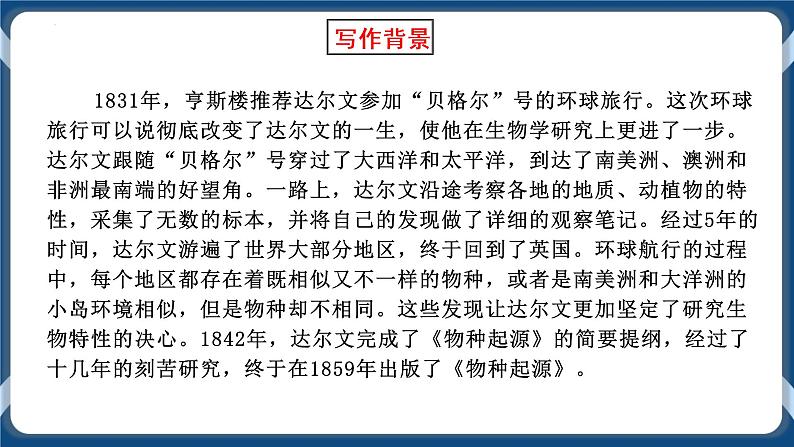 写作背景

1831年，亨斯楼推荐达尔文参加“贝格尔”号的环球旅行。这次环球旅行可以说彻底改变了达尔文的一生，使他在生物学研究上更进了一步。达尔文跟随“贝格尔”号穿过了大西洋和太平洋，到达了南美洲、澳洲和非洲最南端的好望角。一路上，达尔文沿途考察各地的地质、动植物的特性，采集了无数的标本，并将自己的发现做了详细的观察笔记。经过5年的时间，达尔文游遍了世界大部分地区，终于回到了英国。环球航行的过程中，每个地区都存在着既相似又不一样的物种，或者是南美洲和大洋洲的小岛环境相似，但是物种却不相同。这些发现让达尔文更加坚定了研究生物特性的决心。1842年，达尔文完成了《物种起源》的简要提纲，经过了十几年的刻苦研究，终于在1859年出版了《物种起源》。